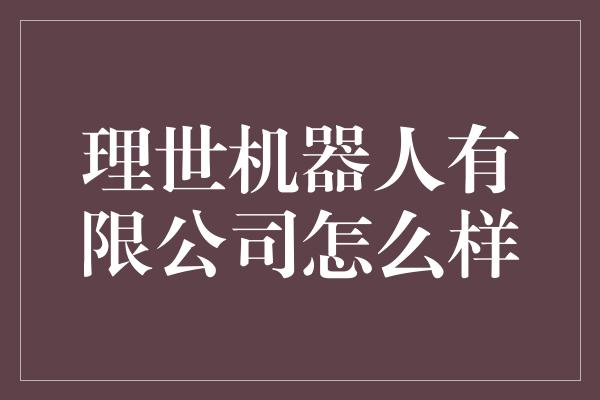 理世机器人有限公司怎么样